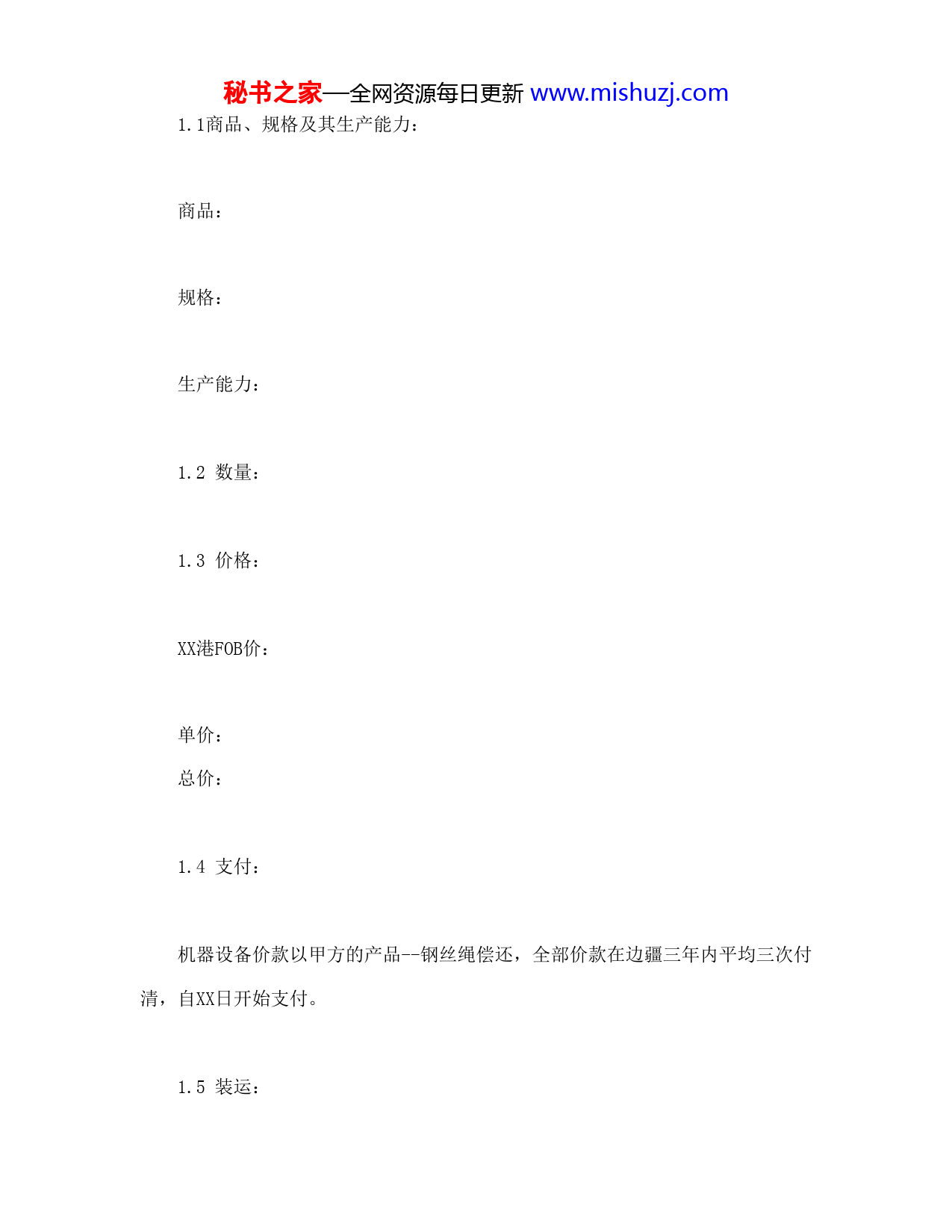 秘书之家—全网资源每日更新 www.mishuzj.com

1.1商品、规格及其生产能力：

商品：

规格：

生产能力：

1.2 数量：

1.3 价格：

XX港FOB价：

单价：

总价：

1.4 支付：

机器设备价款以甲方的产品--钢丝绳偿还，全部价款在边疆三年内平均三次付清，自XX日开始支付。

1.5 装运：